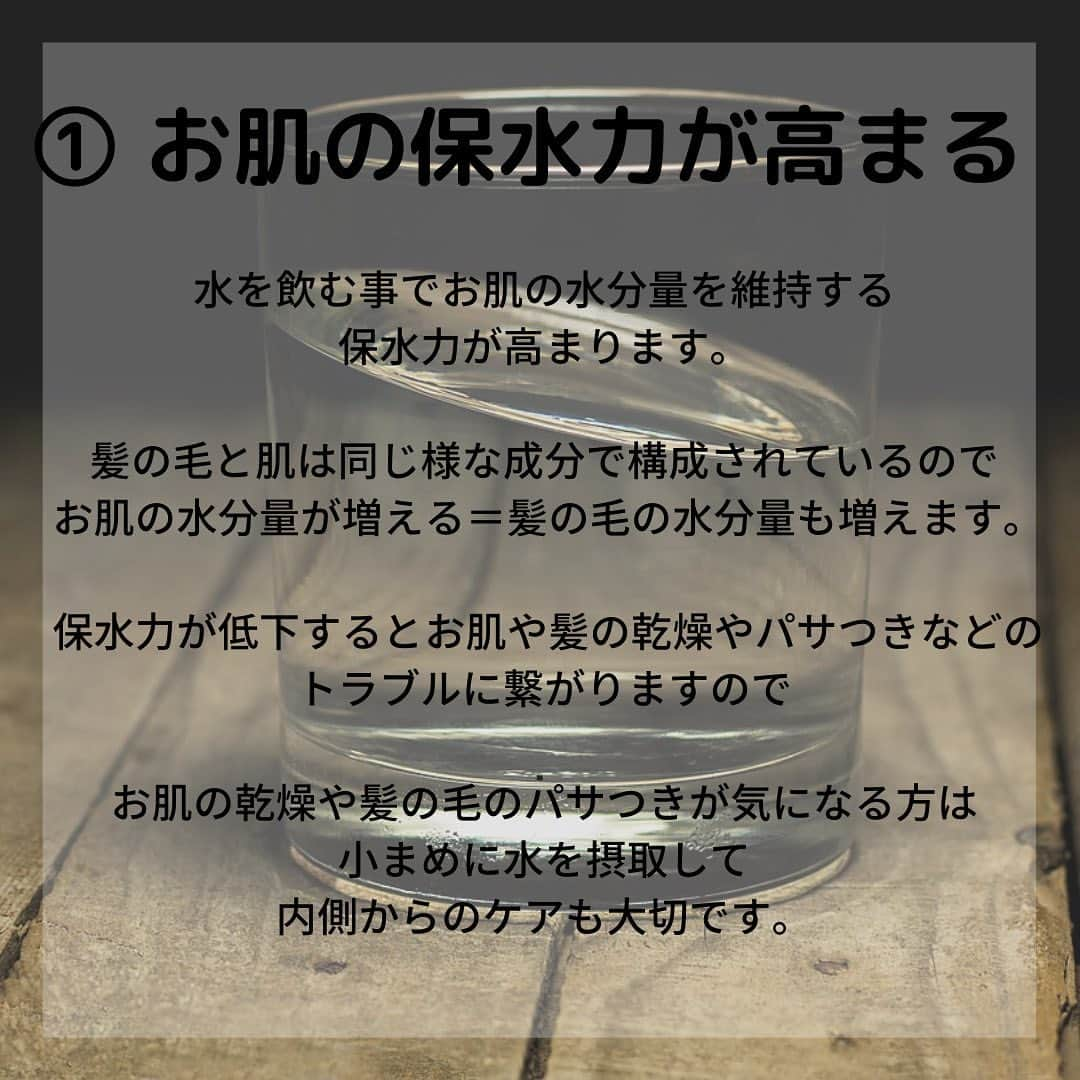 ① お肌の保水力が高まる

水を飲む事でお肌の水分量を維持する
保水力が高まります。

髪の毛と肌は同じ様な成分で構成されているので
お肌の水分量が増える＝髪の毛の水分量も増えます。

保水力が低下するとお肌や髪の乾燥やパサつきなどの
トラブルに繋がりますので

お肌の乾燥や髪の毛のパサつきが気になる方は
小まめに水を摂取して
内側からのケアも大切です。